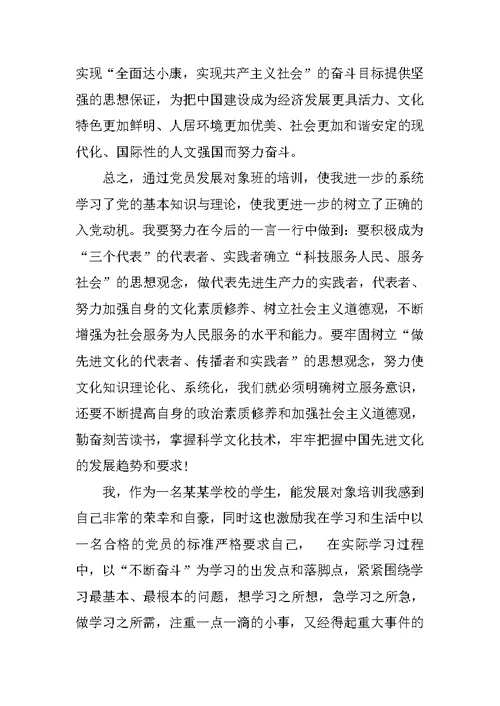 实现“全面达小康，实现共产主义社会”的奋斗目标提供坚强的思想保证，为把中国建设成为经济发展更具活力、文化特色更加鲜明、人居环境更加优美、社会更加和谐安定的现代化、国际性的人文强国而努力奋斗。

总之，通过党员发展对象班的培训，使我进一步的系统学习了党的基本知识与理论，使我更进一步的树立了正确的入党动机。我要努力在今后的一言一行中做到：要积极成为“三个代表”的代表者、实践者确立“科技服务人民、服务社会”的思想观念，做代表先进生产力的实践者，代表者、努力加强自身的文化素质修养、树立社会主义道德观，不断增强为社会服务为人民服务的水平和能力。要牢固树立“做先进文化的代表者、传播者和实践者”的思想观念，努力使文化知识理论化、系统化，我们就必须明确树立服务意识，还要不断提高自身的政治素质修养和加强社会主义道德观，勤奋刻苦读书，掌握科学文化技术，牢牢把握中国先进文化的发展趋势和要求！

我，作为一名某某学校的学生，能发展对象培训我感到自己非常的荣幸和自豪，同时这也激励我在学习和生活中以一名合格的党员的标准严格要求自己，　在实际学习过程中，以“不断奋斗”为学习的出发点和落脚点，紧紧围绕学习最基本、最根本的问题，想学习之所想，急学习之所急，做学习之所需，注重一点一滴的小事，又经得起重大事件的